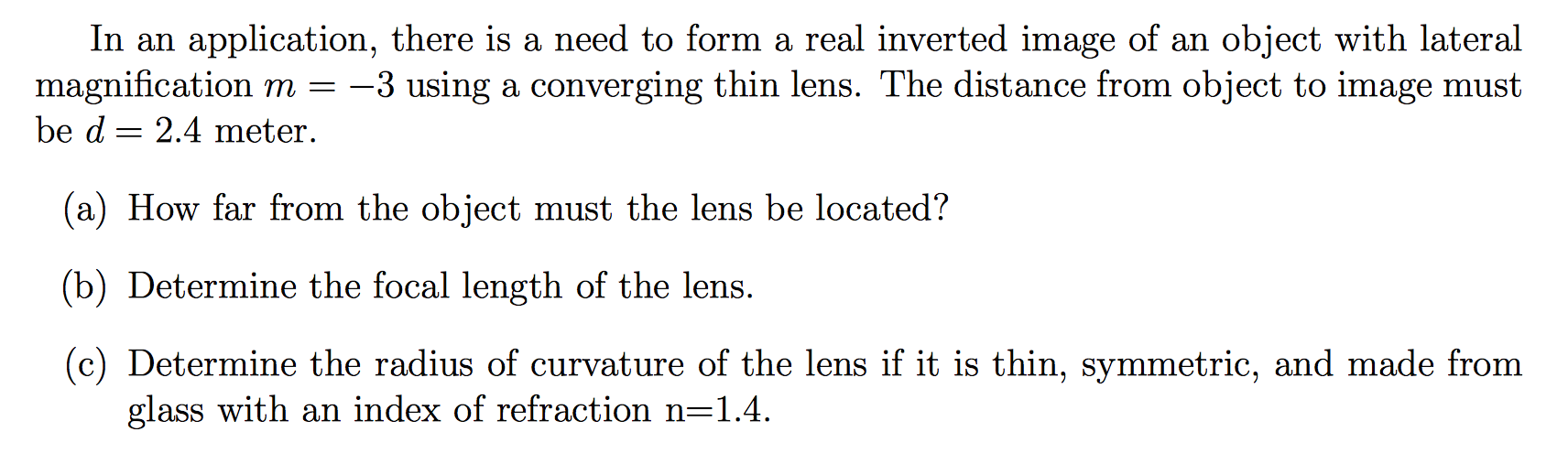 In an application, there is a need to form a real inverted image of an object with lateral magnification $m = -3$ using a converging thin lens. The distance from object to image must be $d = 2.4$ meter.

(a) How far from the object must the lens be located?

(b) Determine the focal length of the lens.

(c) Determine the radius of curvature of the lens if it is thin, symmetric, and made from glass with an index of refraction n=1.4.